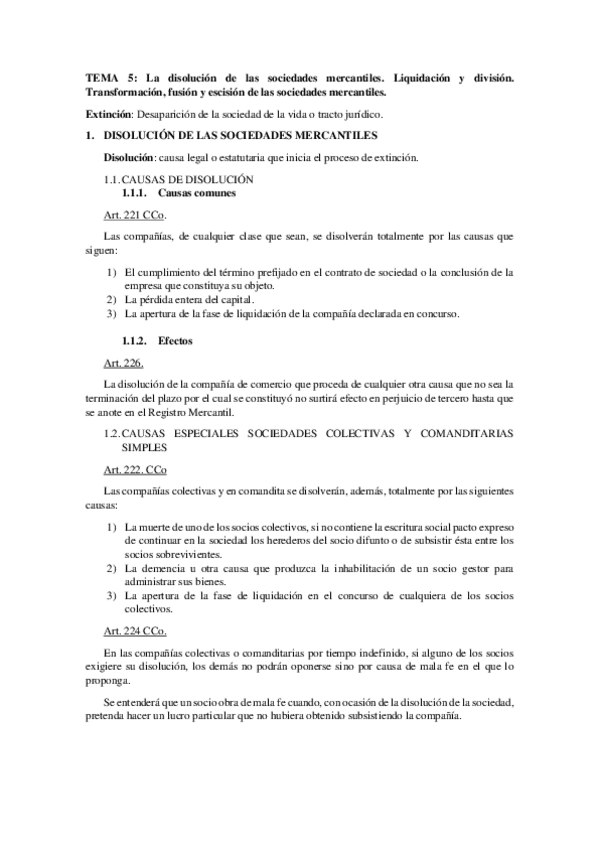 TEMA 5: La disolución de las sociedades mercantiles. Liquidación y división. Transformación, fusión y escisión de las sociedades mercantiles.

Extinción: Desaparición de la sociedad de la vida o tracto jurídico.

1. DISOLUCIÓN DE LAS SOCIEDADES MERCANTILES

Disolución: causa legal o estatutaria que inicia el proceso de extinción.

1.1. CAUSAS DE DISOLUCIÓN

1.1.1. Causas comunes

Art. 221 CCo.

Las compañías, de cualquier clase que sean, se disolverán totalmente por las causas que siguen:

1) El cumplimiento del término prefijado en el contrato de sociedad o la conclusión de la empresa que constituya su objeto.
2) La pérdida entera del capital.
3) La apertura de la fase de liquidación de la compañía declarada en concurso.

1.1.2. Efectos

Art. 226.

La disolución de la compañía de comercio que proceda de cualquier otra causa que no sea la terminación del plazo por el cual se constituyó no surtirá efecto en perjuicio de tercero hasta que se anote en el Registro Mercantil.

1.2. CAUSAS ESPECIALES SOCIEDADES COLECTIVAS Y COMANDITARIAS SIMPLES

Art. 222. CCo

Las compañías colectivas y en comandita se disolverán, además, totalmente por las siguientes causas:

1) La muerte de uno de los socios colectivos, si no contiene la escritura social pacto expreso de continuar en la sociedad los herederos del socio difunto o de subsistir ésta entre los socios sobrevivientes.
2) La demencia u otra causa que produzca la inhabilitación de un socio gestor para administrar sus bienes.
3) La apertura de la fase de liquidación en el concurso de cualquiera de los socios colectivos.

Art. 224 CCo.

En las compañías colectivas o comanditarias por tiempo indefinido, si alguno de los socios exigiere su disolución, los demás no podrán oponerse sino por causa de mala fe en el que lo proponga.

Se entenderá que un socio obra de mala fe cuando, con ocasión de la disolución de la sociedad, pretenda hacer un lucro particular que no hubiera obtenido subsistiendo la compañía.